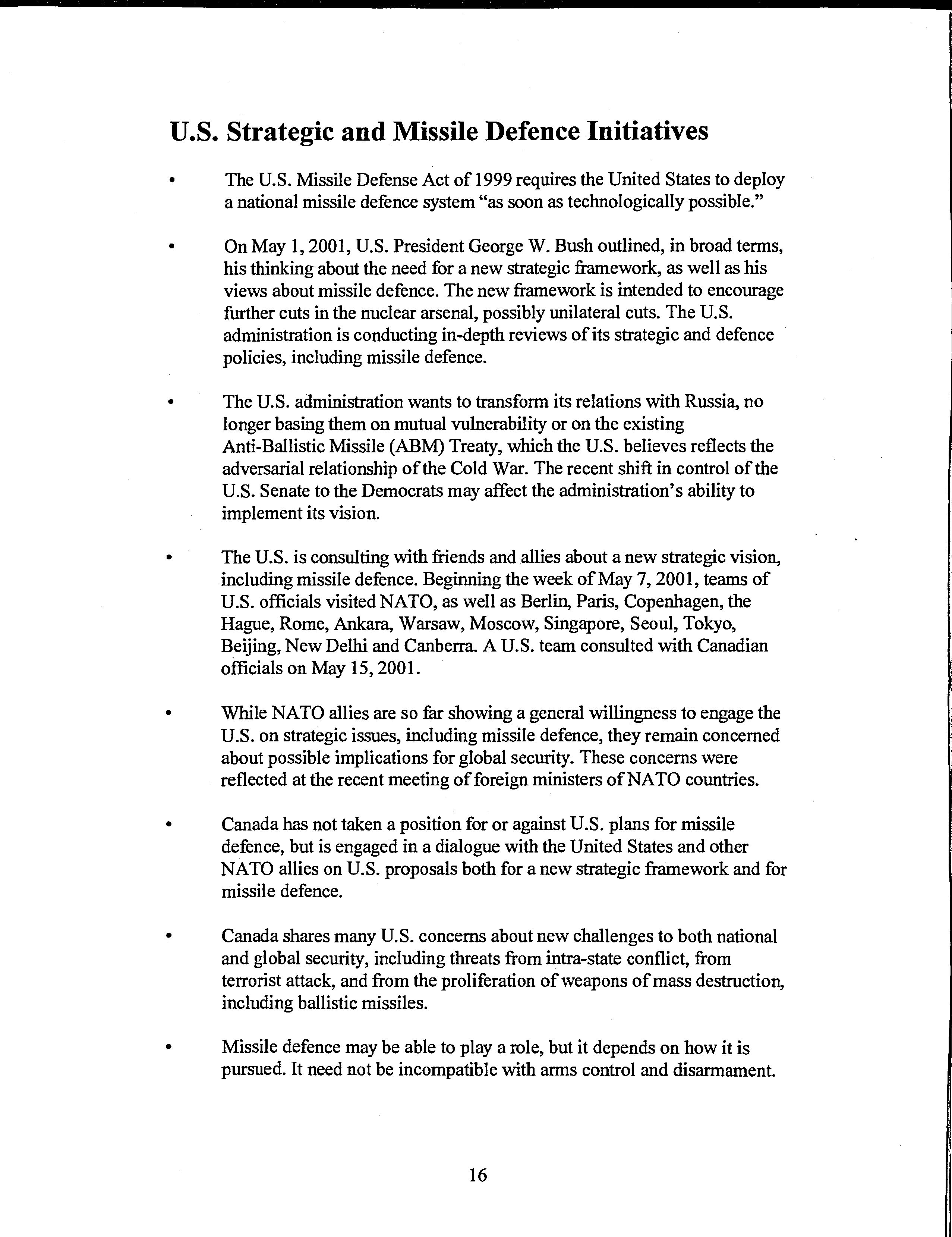 U.S. Strategic and Missile Defence Initiatives

• The U.S. Missile Defense Act of 1999 requires the United States to deploy a national missile defence system "as soon as technologically possible."

• On May 1, 2001, U.S. President George W. Bush outlined, in broad terms, his thinking about the need for a new strategic framework, as well as his views about missile defence. The new framework is intended to encourage further cuts in the nuclear arsenal, possibly unilateral cuts. The U.S. administration is conducting in-depth reviews of its strategic and defence policies, including missile defence.

• The U.S. administration wants to transform its relations with Russia, no longer basing them on mutual vulnerability or on the existing Anti-Ballistic Missile (ABM) Treaty, which the U.S. believes reflects the adversarial relationship of the Cold War. The recent shift in control of the U.S. Senate to the Democrats may affect the administration's ability to implement its vision.

• The U.S. is consulting with friends and allies about a new strategic vision, including missile defence. Beginning the week of May 7, 2001, teams of U.S. officials visited NATO, as well as Berlin, Paris, Copenhagen, the Hague, Rome, Ankara, Warsaw, Moscow, Singapore, Seoul, Tokyo, Beijing, New Delhi and Canberra. A U.S. team consulted with Canadian officials on May 15, 2001.

• While NATO allies are so far showing a general willingness to engage the U.S. on strategic issues, including missile defence, they remain concerned about possible implications for global security. These concerns were reflected at the recent meeting of foreign ministers of NATO countries.

• Canada has not taken a position for or against U.S. plans for missile defence, but is engaged in a dialogue with the United States and other NATO allies on U.S. proposals both for a new strategic framework and for missile defence.

• Canada shares many U.S. concerns about new challenges to both national and global security, including threats from intra-state conflict, from terrorist attack, and from the proliferation of weapons of mass destruction, including ballistic missiles.

• Missile defence may be able to play a role, but it depends on how it is pursued. It need not be incompatible with arms control and disarmament.

16